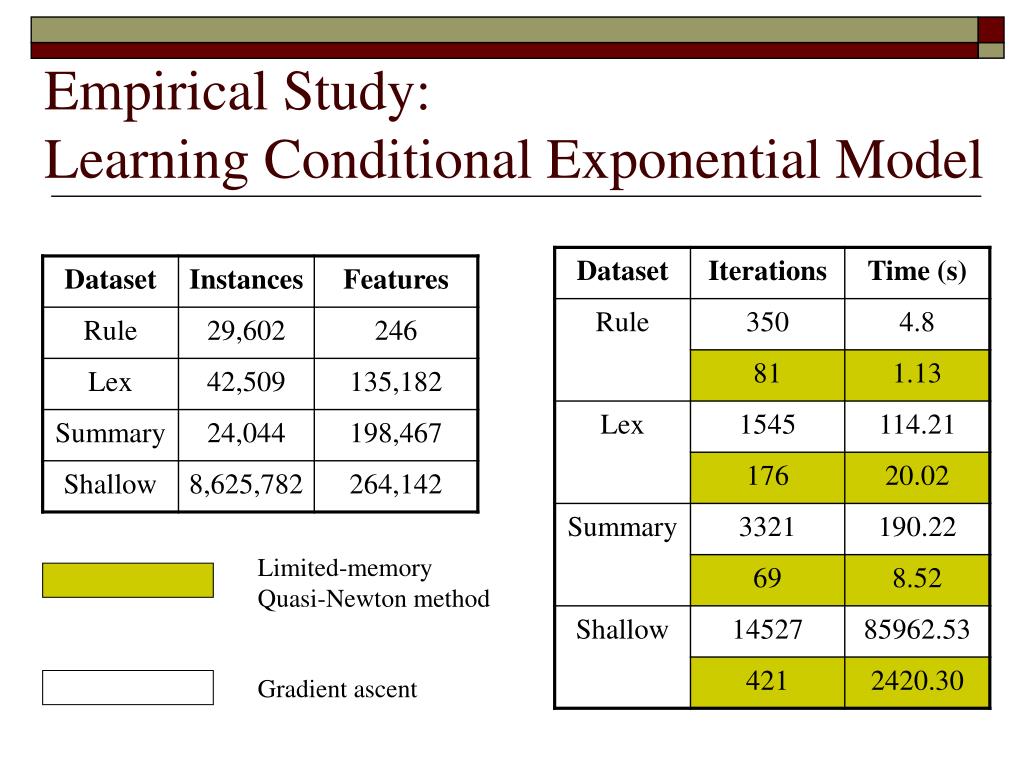 Empirical Study:
Learning Conditional Exponential Model

| Dataset | Instances | Features |
|---|---|---|
| Rule | 29,602 | 246 |
| Lex | 42,509 | 135,182 |
| Summary | 24,044 | 198,467 |
| Shallow | 8,625,782 | 264,142 |

Limited-memory Quasi-Newton method

Gradient ascent

| Dataset | Iterations | Time (s) |
|---|---|---|
| Rule | 350 | 4.8 |
| | 81 | 1.13 |
| Lex | 1545 | 114.21 |
| | 176 | 20.02 |
| Summary | 3321 | 190.22 |
| | 69 | 8.52 |
| Shallow | 14527 | 85962.53 |
| | 421 | 2420.30 |